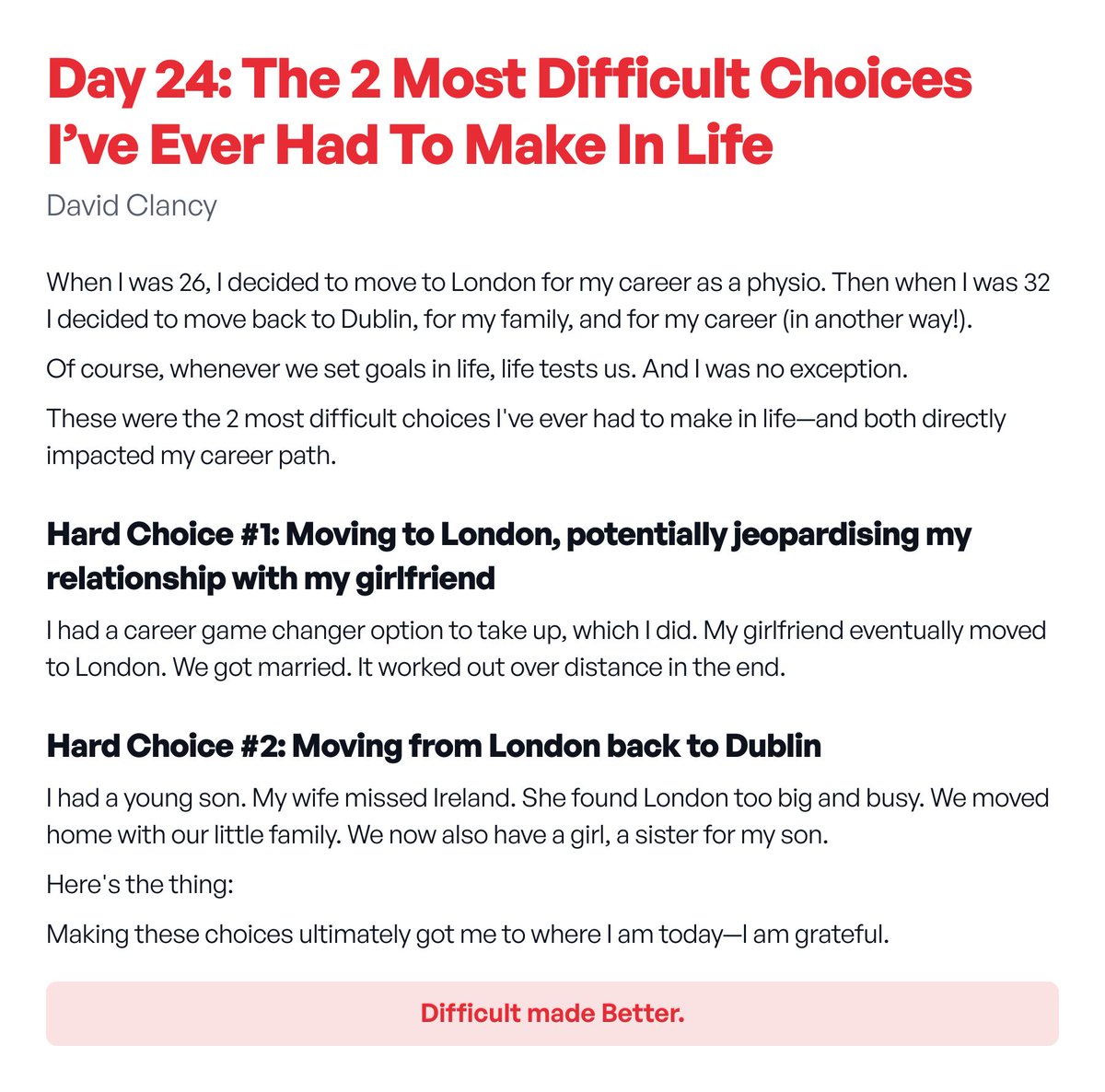 Day 24: The 2 Most Difficult Choices I've Ever Had To Make In Life

David Clancy

When I was 26, I decided to move to London for my career as a physio. Then when I was 32 I decided to move back to Dublin, for my family, and for my career (in another way!).

Of course, whenever we set goals in life, life tests us. And I was no exception.

These were the 2 most difficult choices I've ever had to make in life—and both directly impacted my career path.

Hard Choice #1: Moving to London, potentially jeopardising my relationship with my girlfriend

I had a career game changer option to take up, which I did. My girlfriend eventually moved to London. We got married. It worked out over distance in the end.

Hard Choice #2: Moving from London back to Dublin

I had a young son. My wife missed Ireland. She found London too big and busy. We moved home with our little family. We now also have a girl, a sister for my son.

Here's the thing:

Making these choices ultimately got me to where I am today—I am grateful.

Difficult made Better.